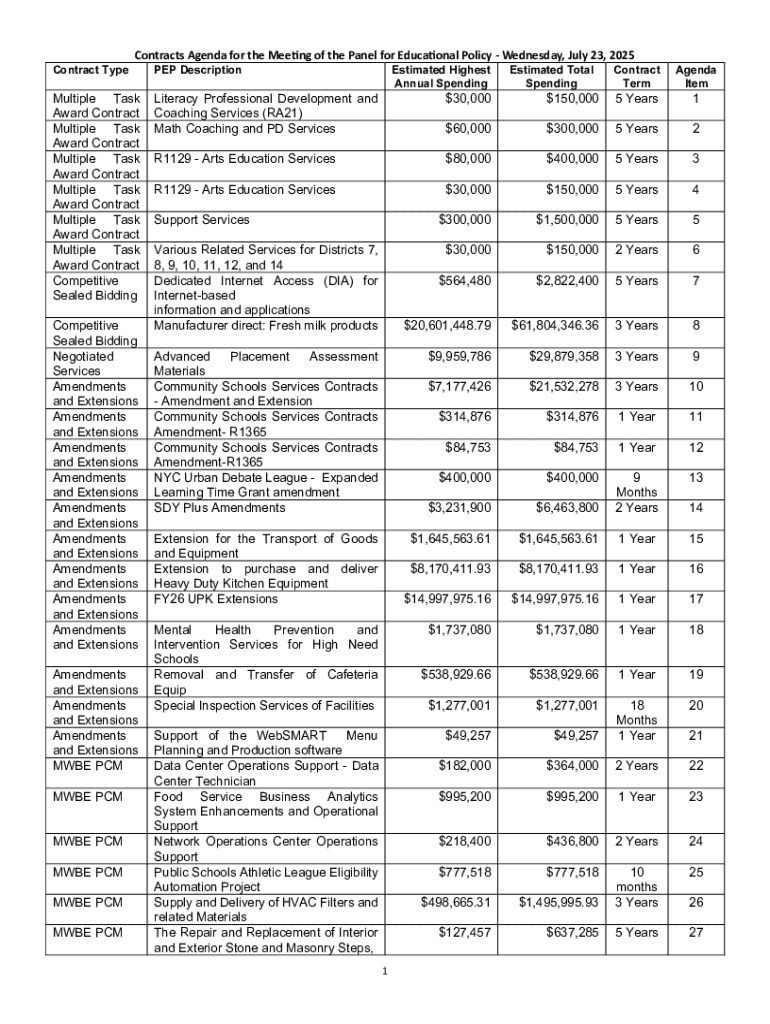 Contracts Agenda for the Meeting of the Panel for Educational Policy - Wednesday, July 23, 2025

| Contract Type | PEP Description | Estimated Highest Annual Spending | Estimated Total Spending | Contract Term | Agenda Item |
|---|---|---|---|---|---|
| Multiple Task Award Contract | Literacy Professional Development and Coaching Services (RA21) | $30,000 | $150,000 | 5 Years | 1 |
| Multiple Task Award Contract | Math Coaching and PD Services | $60,000 | $300,000 | 5 Years | 2 |
| Multiple Task Award Contract | R1129 - Arts Education Services | $80,000 | $400,000 | 5 Years | 3 |
| Multiple Task Award Contract | R1129 - Arts Education Services | $30,000 | $150,000 | 5 Years | 4 |
| Multiple Task Award Contract | Support Services | $300,000 | $1,500,000 | 5 Years | 5 |
| Multiple Task Award Contract | Various Related Services for Districts 7, 8, 9, 10, 11, 12, and 14 | $30,000 | $150,000 | 2 Years | 6 |
| Competitive Sealed Bidding | Dedicated Internet Access (DIA) for Internet-based information and applications | $564,480 | $2,822,400 | 5 Years | 7 |
| Competitive Sealed Bidding | Manufacturer direct: Fresh milk products | $20,601,448.79 | $61,804,346.36 | 3 Years | 8 |
| Negotiated Services | Advanced Placement Assessment Materials | $9,959,786 | $29,879,358 | 3 Years | 9 |
| Amendments and Extensions | Community Schools Services Contracts - Amendment and Extension | $7,177,426 | $21,532,278 | 3 Years | 10 |
| Amendments and Extensions | Community Schools Services Contracts Amendment- R1365 | $314,876 | $314,876 | 1 Year | 11 |
| Amendments and Extensions | Community Schools Services Contracts Amendment-R1365 | $84,753 | $84,753 | 1 Year | 12 |
| Amendments and Extensions | NYC Urban Debate League - Expanded Learning Time Grant amendment | $400,000 | $400,000 | 9 Months | 13 |
| Amendments and Extensions | SDY Plus Amendments | $3,231,900 | $6,463,800 | 2 Years | 14 |
| Amendments and Extensions | Extension for the Transport of Goods and Equipment | $1,645,563.61 | $1,645,563.61 | 1 Year | 15 |
| Amendments and Extensions | Extension to purchase and deliver Heavy Duty Kitchen Equipment | $8,170,411.93 | $8,170,411.93 | 1 Year | 16 |
| Amendments and Extensions | FY26 UPK Extensions | $14,997,975.16 | $14,997,975.16 | 1 Year | 17 |
| Amendments and Extensions | Mental Health Prevention and Intervention Services for High Need Schools | $1,737,080 | $1,737,080 | 1 Year | 18 |
| Amendments and Extensions | Removal and Transfer of Cafeteria Equip | $538,929.66 | $538,929.66 | 1 Year | 19 |
| Amendments and Extensions | Special Inspection Services of Facilities | $1,277,001 | $1,277,001 | 18 Months | 20 |
| Amendments and Extensions | Support of the WebSMART Menu Planning and Production software | $49,257 | $49,257 | 1 Year | 21 |
| MWBE PCM | Data Center Operations Support - Data Center Technician | $182,000 | $364,000 | 2 Years | 22 |
| MWBE PCM | Food Service Business Analytics System Enhancements and Operational Support | $995,200 | $995,200 | 1 Year | 23 |
| MWBE PCM | Network Operations Center Operations Support | $218,400 | $436,800 | 2 Years | 24 |
| MWBE PCM | Public Schools Athletic League Eligibility Automation Project | $777,518 | $777,518 | 10 months | 25 |
| MWBE PCM | Supply and Delivery of HVAC Filters and related Materials | $498,665.31 | $1,495,995.93 | 3 Years | 26 |
| MWBE PCM | The Repair and Replacement of Interior and Exterior Stone and Masonry Steps, | $127,457 | $637,285 | 5 Years | 27 |

1